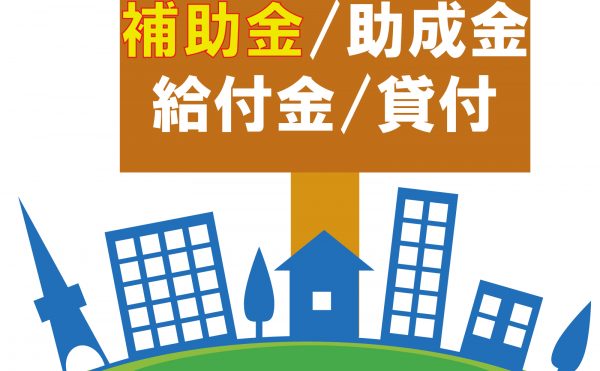 補助金／助成金
給付金／貸付